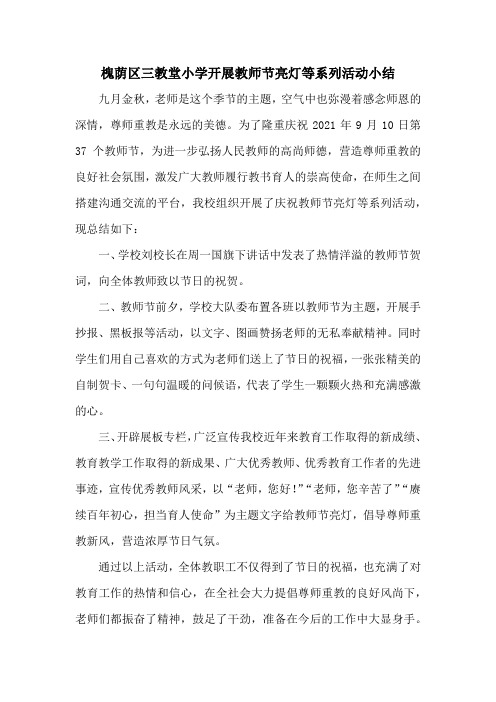 槐荫区三教堂小学开展教师节亮灯等系列活动小结

九月金秋，老师是这个季节的主题，空气中也弥漫着感念师恩的深情，尊师重教是永远的美德。为了隆重庆祝 2021 年 9 月 10 日第 37 个教师节，为进一步弘扬人民教师的高尚师德，营造尊师重教的良好社会氛围，激发广大教师履行教书育人的崇高使命，在师生之间搭建沟通交流的平台，我校组织开展了庆祝教师节亮灯等系列活动，现总结如下：

一、学校刘校长在周一国旗下讲话中发表了热情洋溢的教师节贺词，向全体教师致以节日的祝贺。

二、教师节前夕，学校大队委布置各班以教师节为主题，开展手抄报、黑板报等活动，以文字、图画赞扬老师的无私奉献精神。同时学生们用自己喜欢的方式为老师们送上了节日的祝福，一张张精美的自制贺卡、一句句温暖的问候语，代表了学生一颗颗火热和充满感激的心。

三、开辟展板专栏，广泛宣传我校近年来教育工作取得的新成绩、教育教学工作取得的新成果、广大优秀教师、优秀教育工作者的先进事迹，宣传优秀教师风采，以“老师，您好！”“老师，您辛苦了”“赓续百年初心，担当育人使命”为主题文字给教师节亮灯，倡导尊师重教新风，营造浓厚节日气氛。

通过以上活动，全体教职工不仅得到了节日的祝福，也充满了对教育工作的热情和信心，在全社会大力提倡尊师重教的良好风尚下，老师们都振奋了精神，鼓足了干劲，准备在今后的工作中大显身手。